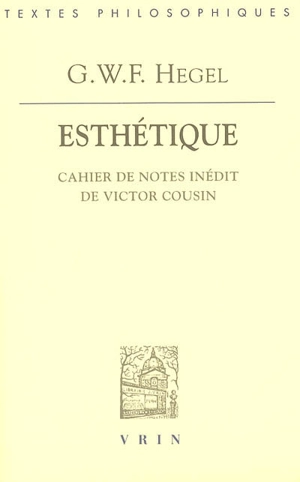 TEXTES PHILOSOPHIQUES

G.W.F. HEGEL

ESTHÉTIQUE

CAHIER DE NOTES INÉDIT
DE VICTOR COUSIN

VRIN